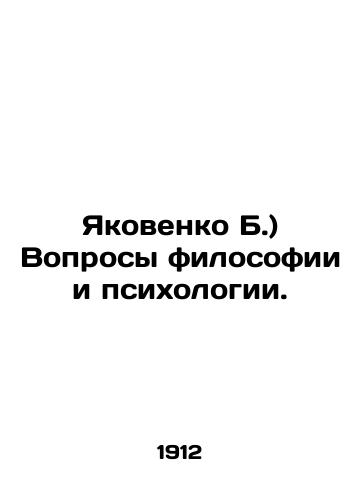 Яковенко Б.) Вопросы философии и психологии.

1912